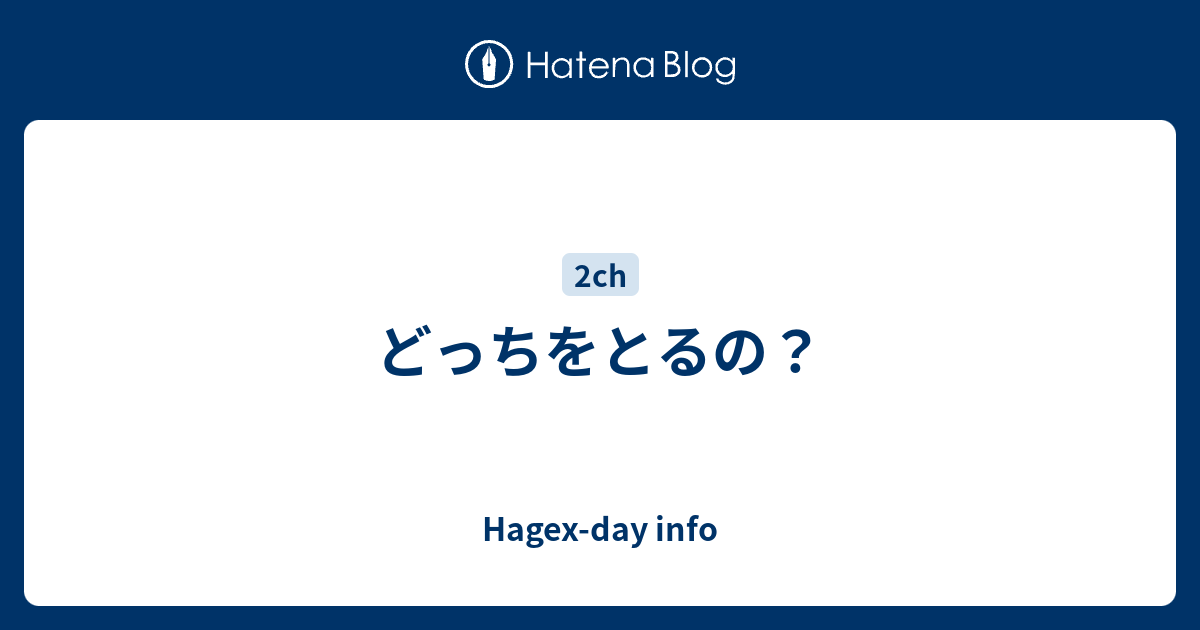 Hatena Blog

2ch

どっちをとるの？

Hagex-day info